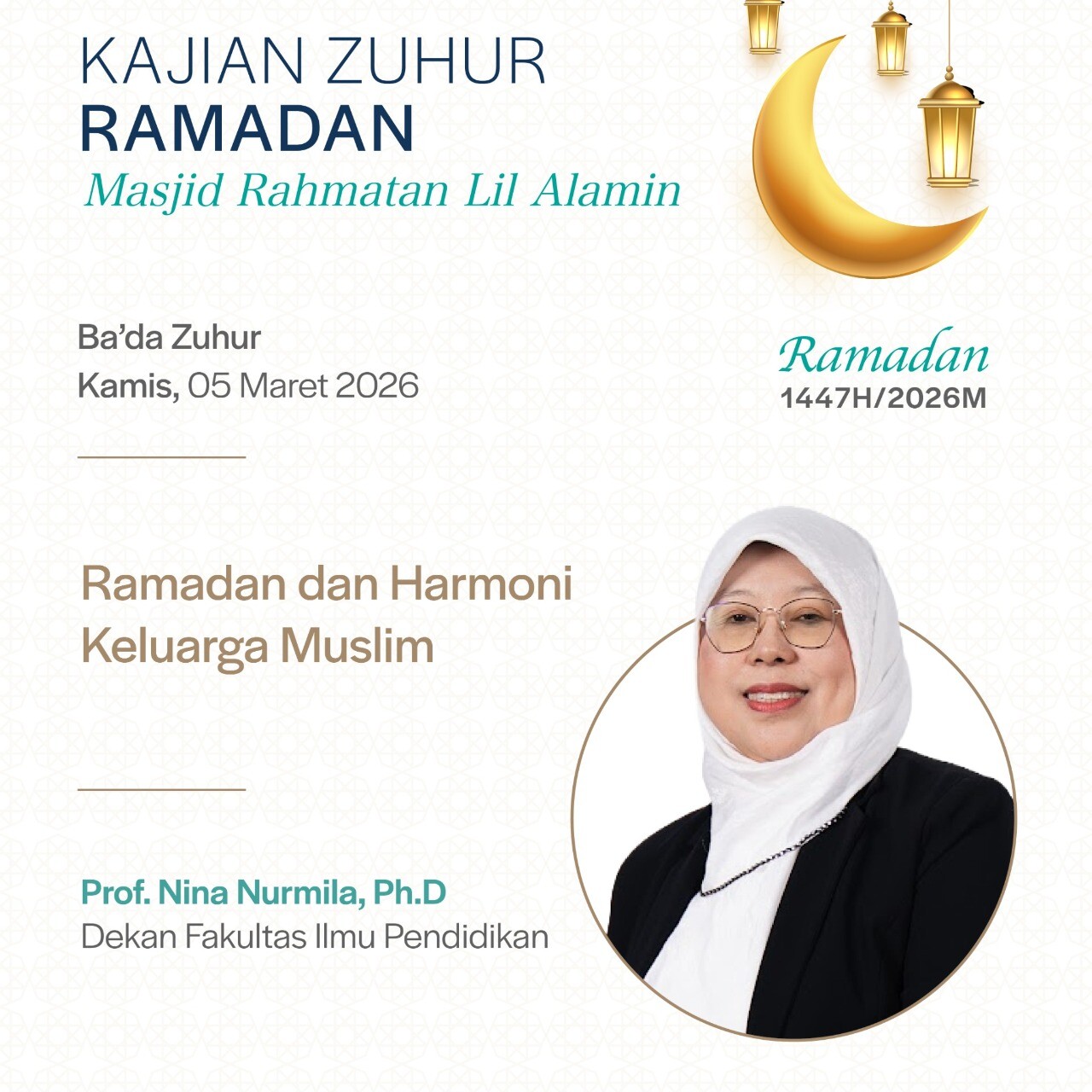 KAJIAN ZUHUR
RAMADAN
Masjid Rahmatan Lil Alamin

Ba'da Zuhur
Kamis, 05 Maret 2026

Ramadan
1447H/2026M

Ramadan dan Harmoni Keluarga Muslim

Prof. Nina Nurmila, Ph.D
Dekan Fakultas Ilmu Pendidikan